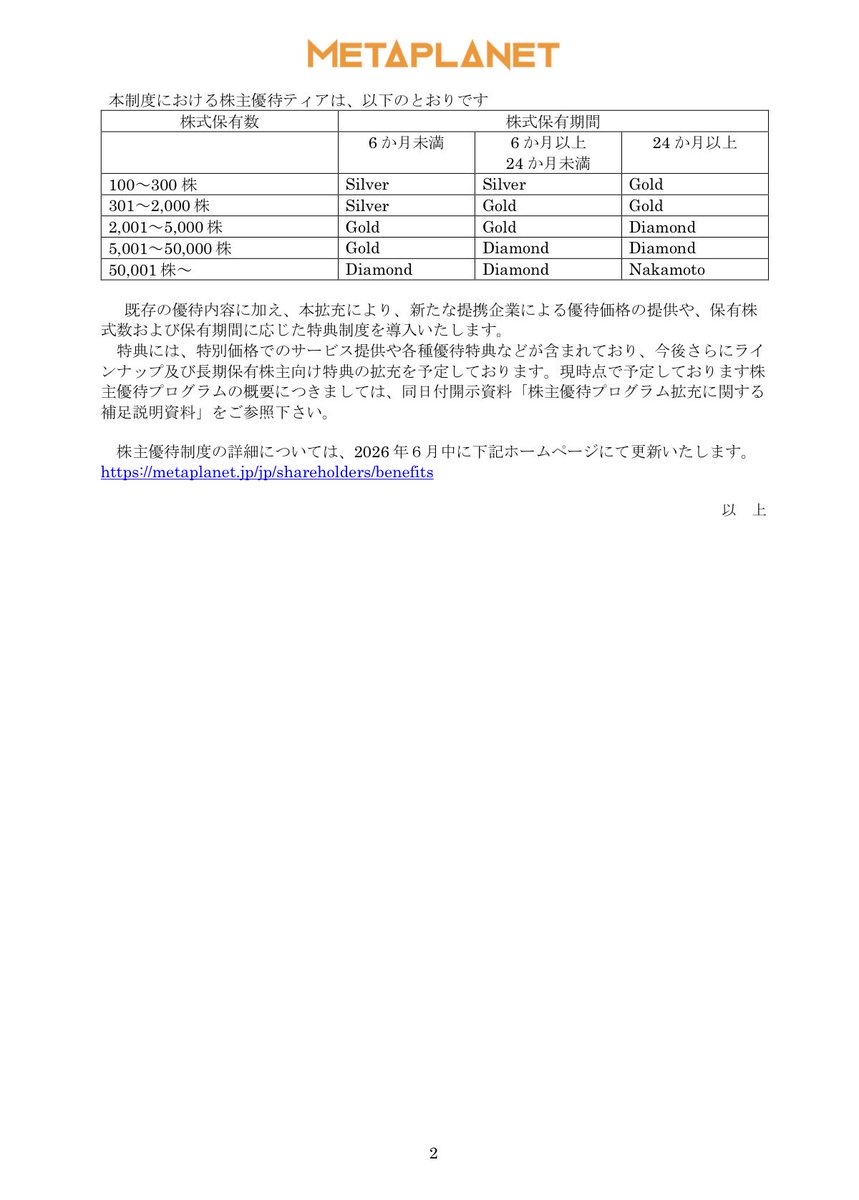 METAPLANET

本制度における株主優待ティアは、以下のとおりです

| 株式保有数 | 株式保有期間 | | |
|---|---|---|---|
| | 6か月未満 | 6か月以上 24か月未満 | 24か月以上 |
| 100～300株 | Silver | Silver | Gold |
| 301～2,000株 | Silver | Gold | Gold |
| 2,001～5,000株 | Gold | Gold | Diamond |
| 5,001～50,000株 | Gold | Diamond | Diamond |
| 50,001株～ | Diamond | Diamond | Nakamoto |

既存の優待内容に加え、本拡充により、新たな提携企業による優待価格の提供や、保有株式数および保有期間に応じた特典制度を導入いたします。
特典には、特別価格でのサービス提供や各種優待特典などが含まれており、今後さらにラインナップ及び長期保有株主向け特典の拡充を予定しております。現時点で予定しております株主優待プログラムの概要につきましては、同日付開示資料「株主優待プログラム拡充に関する補足説明資料」をご参照下さい。

株主優待制度の詳細については、2026年6月中に下記ホームページにて更新いたします。
https://metaplanet.jp/jp/shareholders/benefits

以　上

2